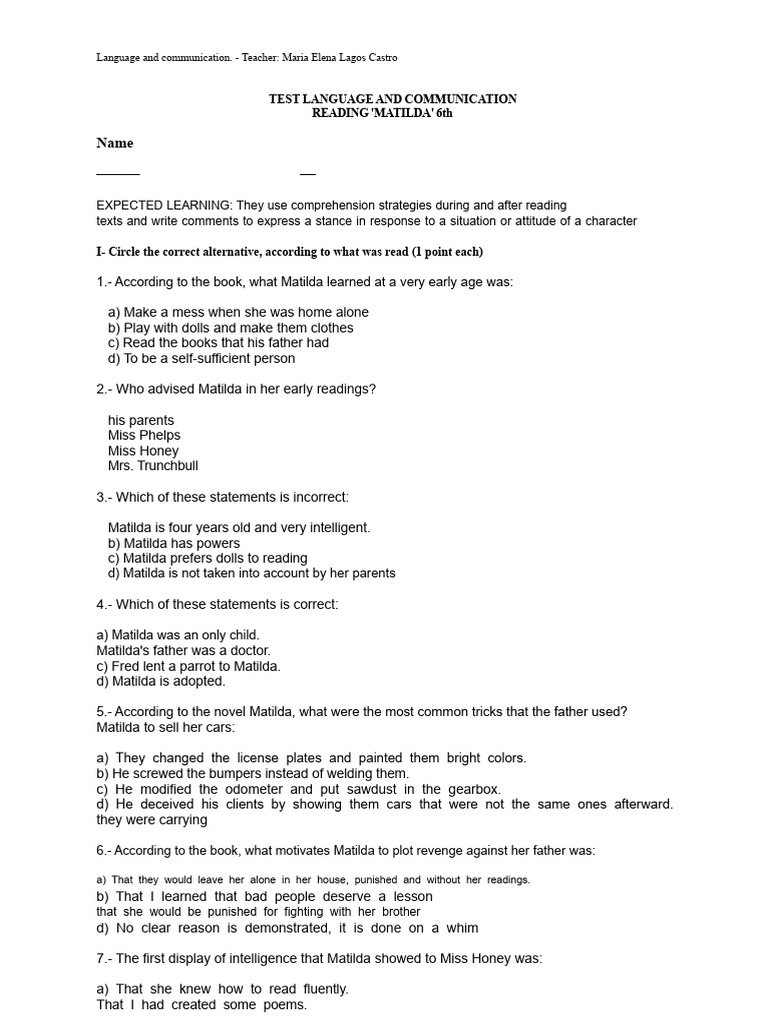 Language and communication. - Teacher: Maria Elena Lagos Castro

TEST LANGUAGE AND COMMUNICATION
READING 'MATILDA' 6th

Name

____ ____

EXPECTED LEARNING: They use comprehension strategies during and after reading texts and write comments to express a stance in response to a situation or attitude of a character

I- Circle the correct alternative, according to what was read (1 point each)

1.- According to the book, what Matilda learned at a very early age was:

a) Make a mess when she was home alone
b) Play with dolls and make them clothes
c) Read the books that his father had
d) To be a self-sufficient person

2.- Who advised Matilda in her early readings?

his parents
Miss Phelps
Miss Honey
Mrs. Trunchbull

3.- Which of these statements is incorrect:

Matilda is four years old and very intelligent.
b) Matilda has powers
c) Matilda prefers dolls to reading
d) Matilda is not taken into account by her parents

4.- Which of these statements is correct:

a) Matilda was an only child.
Matilda's father was a doctor.
c) Fred lent a parrot to Matilda.
d) Matilda is adopted.

5.- According to the novel Matilda, what were the most common tricks that the father used? Matilda to sell her cars:

a) They changed the license plates and painted them bright colors.
b) He screwed the bumpers instead of welding them.
c) He modified the odometer and put sawdust in the gearbox.
d) He deceived his clients by showing them cars that were not the same ones afterward. they were carrying

6.- According to the book, what motivates Matilda to plot revenge against her father was:

a) That they would leave her alone in her house, punished and without her readings.
b) That I learned that bad people deserve a lesson
that she would be punished for fighting with her brother
d) No clear reason is demonstrated, it is done on a whim

7.- The first display of intelligence that Matilda showed to Miss Honey was:

a) That she knew how to read fluently.
That I had created some poems.